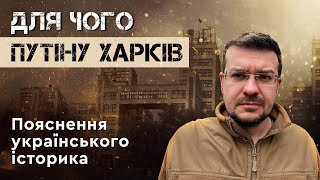 ДЛЯ ЧОГО
ПУТІНУ ХАРКІВ

Пояснення українського історика